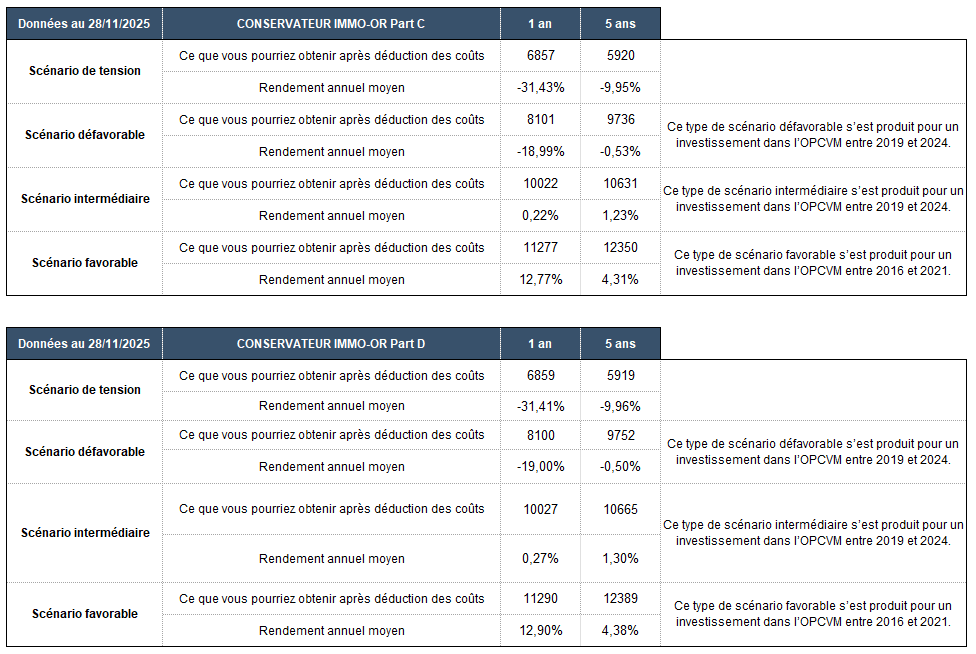 | Données au 28/11/2025 | CONSERVATEUR IMMO-OR Part C | 1 an | 5 ans | |
|---|---|---|---|---|
| Scénario de tension | Ce que vous pourriez obtenir après déduction des coûts | 6857 | 5920 | |
| | Rendement annuel moyen | -31,43% | -9,95% | |
| Scénario défavorable | Ce que vous pourriez obtenir après déduction des coûts | 8101 | 9736 | Ce type de scénario défavorable s'est produit pour un investissement dans l'OPCVM entre 2019 et 2024. |
| | Rendement annuel moyen | -18,99% | -0,53% | |
| Scénario intermédiaire | Ce que vous pourriez obtenir après déduction des coûts | 10022 | 10631 | Ce type de scénario intermédiaire s'est produit pour un investissement dans l'OPCVM entre 2019 et 2024. |
| | Rendement annuel moyen | 0,22% | 1,23% | |
| Scénario favorable | Ce que vous pourriez obtenir après déduction des coûts | 11277 | 12350 | Ce type de scénario favorable s'est produit pour un investissement dans l'OPCVM entre 2016 et 2021. |
| | Rendement annuel moyen | 12,77% | 4,31% | |

| Données au 28/11/2025 | CONSERVATEUR IMMO-OR Part D | 1 an | 5 ans | |
|---|---|---|---|---|
| Scénario de tension | Ce que vous pourriez obtenir après déduction des coûts | 6859 | 5919 | |
| | Rendement annuel moyen | -31,41% | -9,96% | |
| Scénario défavorable | Ce que vous pourriez obtenir après déduction des coûts | 8100 | 9752 | Ce type de scénario défavorable s'est produit pour un investissement dans l'OPCVM entre 2019 et 2024. |
| | Rendement annuel moyen | -19,00% | -0,50% | |
| Scénario intermédiaire | Ce que vous pourriez obtenir après déduction des coûts | 10027 | 10665 | Ce type de scénario intermédiaire s'est produit pour un investissement dans l'OPCVM entre 2019 et 2024. |
| | Rendement annuel moyen | 0,27% | 1,30% | |
| Scénario favorable | Ce que vous pourriez obtenir après déduction des coûts | 11290 | 12389 | Ce type de scénario favorable s'est produit pour un investissement dans l'OPCVM entre 2016 et 2021. |
| | Rendement annuel moyen | 12,90% | 4,38% | |